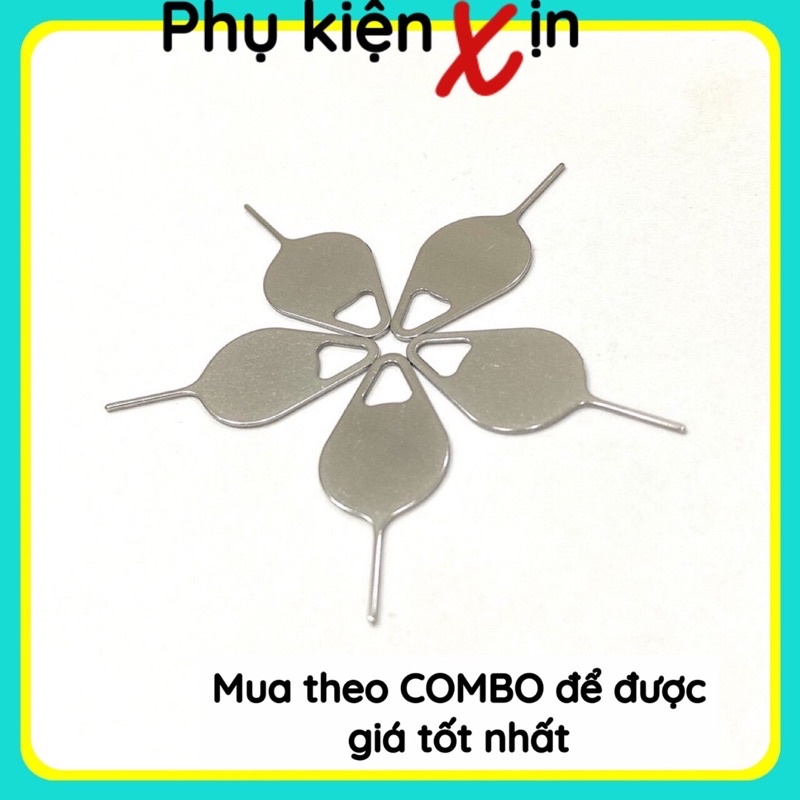 Phụ kiện Xịn

Mua theo COMBO để được giá tốt nhất